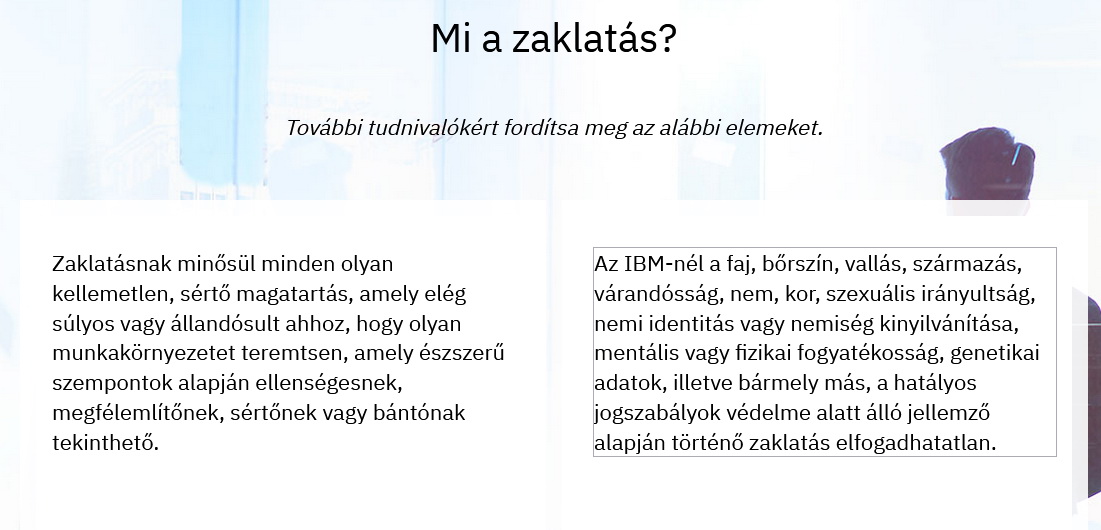 Mi a zaklatás?

További tudnivalókért fordítsa meg az alábbi elemeket.

Zaklatásnak minősül minden olyan kellemetlen, sértő magatartás, amely elég súlyos vagy állandósult ahhoz, hogy olyan munkakörnyezetet teremtsen, amely észszerű szempontok alapján ellenségesnek, megfélemlítőnek, sértőnek vagy bántónak tekinthető.

Az IBM-nél a faj, bőrszín, vallás, származás, várandósság, nem, kor, szexuális irányultság, nemi identitás vagy nemiség kinyilvánítása, mentális vagy fizikai fogyatékosság, genetikai adatok, illetve bármely más, a hatályos jogszabályok védelme alatt álló jellemző alapján történő zaklatás elfogadhatatlan.